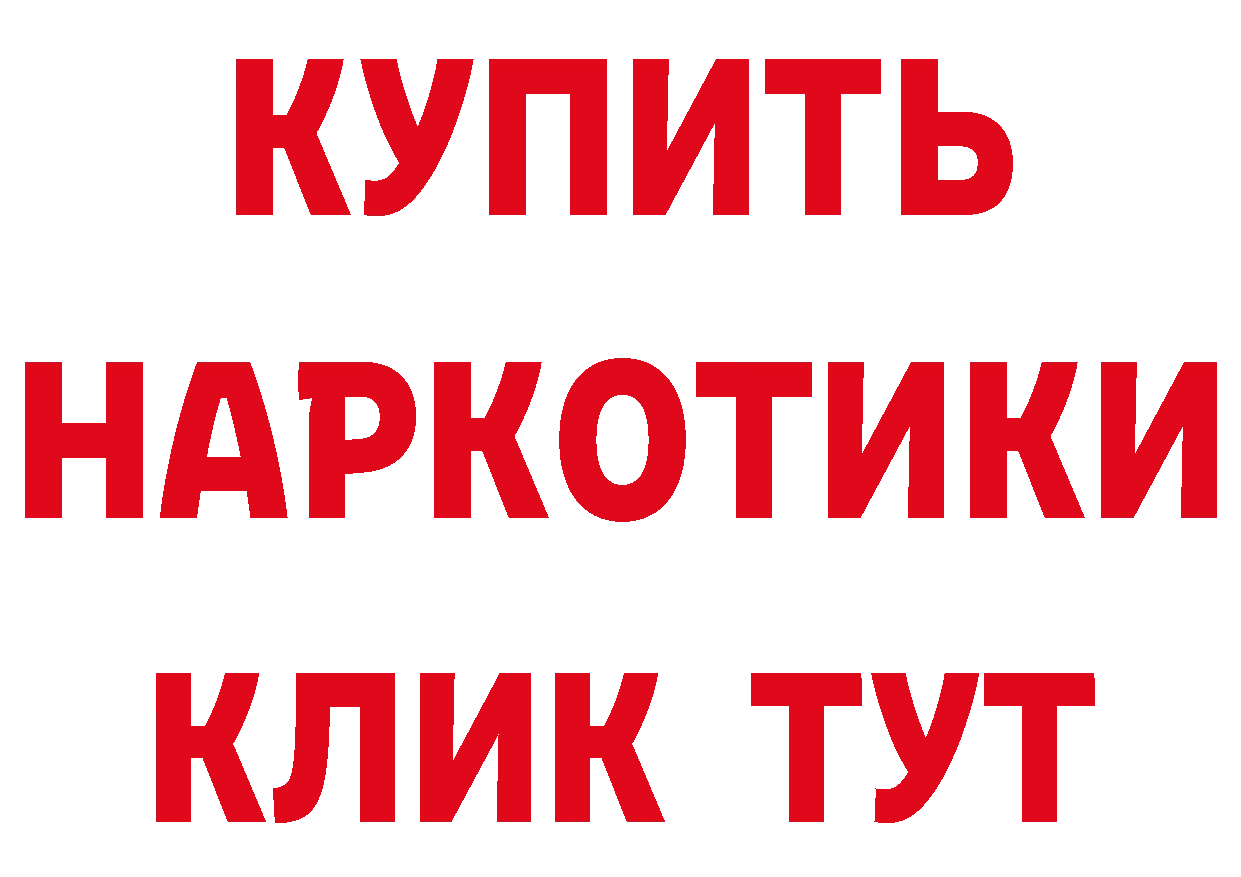 КУПИТЬ НАРКОТИКИ КЛИК ТУТ